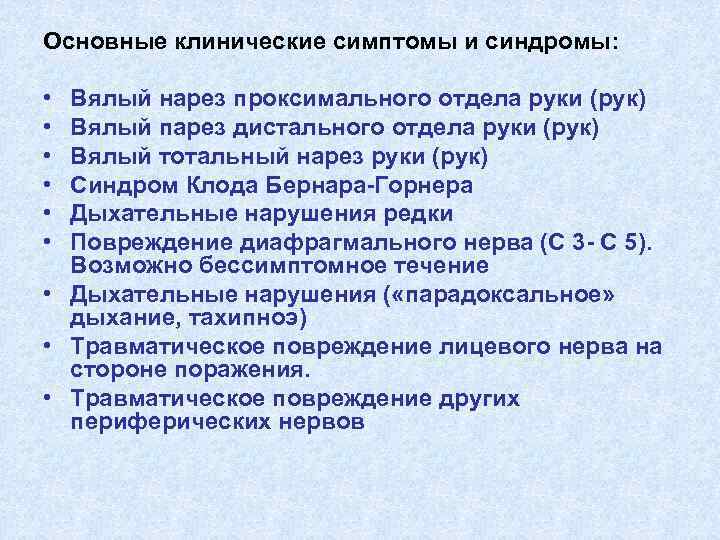 Основные клинические симптомы и синдромы:

• Вялый нарез проксимального отдела руки (рук)
• Вялый парез дистального отдела руки (рук)
• Вялый тотальный нарез руки (рук)
• Синдром Клода Бернара-Горнера
• Дыхательные нарушения редки
• Повреждение диафрагмального нерва (С 3- С 5). Возможно бессимптомное течение
• Дыхательные нарушения («парадоксальное» дыхание, тахипноэ)
• Травматическое повреждение лицевого нерва на стороне поражения.
• Травматическое повреждение других периферических нервов